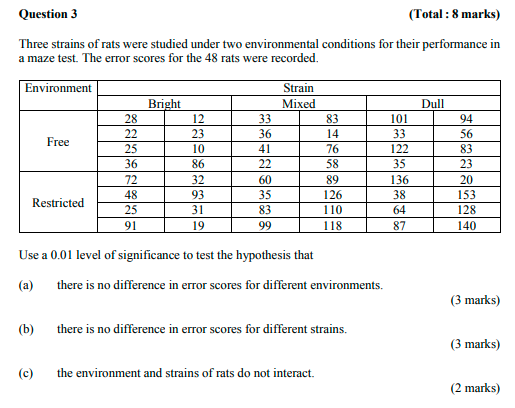 Question 3 (Total : 8 marks)

Three strains of rats were studied under two environmental conditions for their performance in a maze test. The error scores for the 48 rats were recorded.

| Environment | Strain | | | | | |
|---|---|---|---|---|---|---|
| | Bright | | Mixed | | Dull | |
| Free | 28 | 12 | 33 | 83 | 101 | 94 |
| | 22 | 23 | 36 | 14 | 33 | 56 |
| | 25 | 10 | 41 | 76 | 122 | 83 |
| | 36 | 86 | 22 | 58 | 35 | 23 |
| Restricted | 72 | 32 | 60 | 89 | 136 | 20 |
| | 48 | 93 | 35 | 126 | 38 | 153 |
| | 25 | 31 | 83 | 110 | 64 | 128 |
| | 91 | 19 | 99 | 118 | 87 | 140 |

Use a 0.01 level of significance to test the hypothesis that

(a) there is no difference in error scores for different environments.
(3 marks)

(b) there is no difference in error scores for different strains.
(3 marks)

(c) the environment and strains of rats do not interact.
(2 marks)